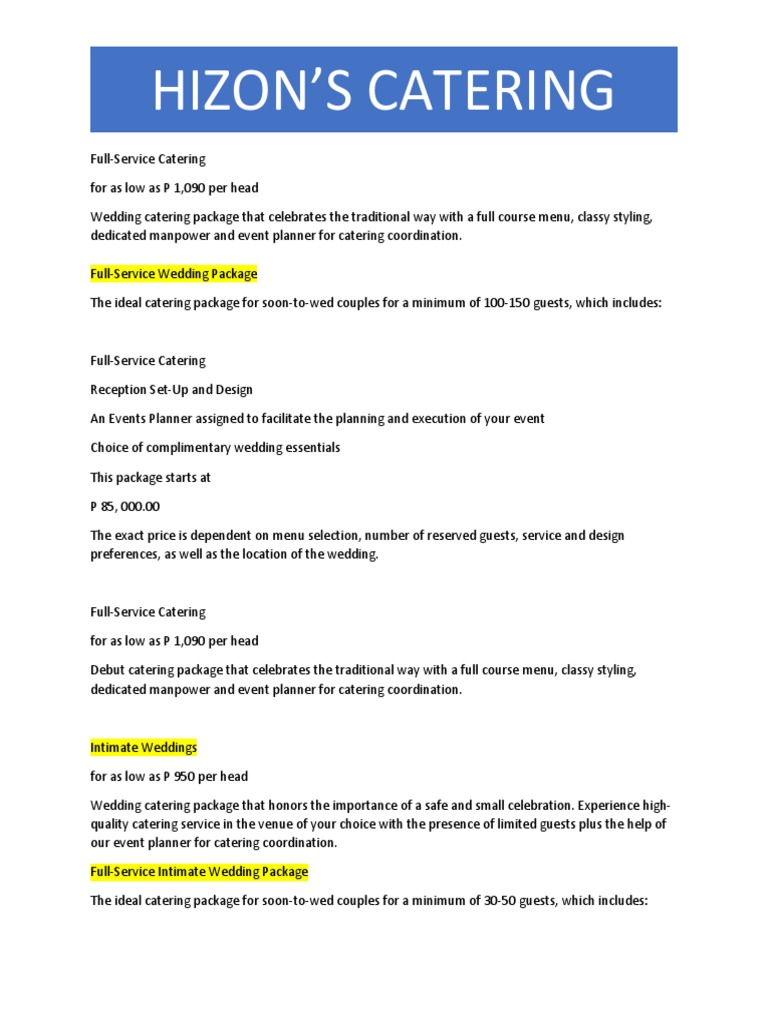 HIZON'S CATERING

Full-Service Catering

for as low as P 1,090 per head

Wedding catering package that celebrates the traditional way with a full course menu, classy styling, dedicated manpower and event planner for catering coordination.

Full-Service Wedding Package

The ideal catering package for soon-to-wed couples for a minimum of 100-150 guests, which includes:

Full-Service Catering

Reception Set-Up and Design

An Events Planner assigned to facilitate the planning and execution of your event

Choice of complimentary wedding essentials

This package starts at

P 85, 000.00

The exact price is dependent on menu selection, number of reserved guests, service and design preferences, as well as the location of the wedding.

Full-Service Catering

for as low as P 1,090 per head

Debut catering package that celebrates the traditional way with a full course menu, classy styling, dedicated manpower and event planner for catering coordination.

Intimate Weddings

for as low as P 950 per head

Wedding catering package that honors the importance of a safe and small celebration. Experience high-quality catering service in the venue of your choice with the presence of limited guests plus the help of our event planner for catering coordination.

Full-Service Intimate Wedding Package

The ideal catering package for soon-to-wed couples for a minimum of 30-50 guests, which includes: